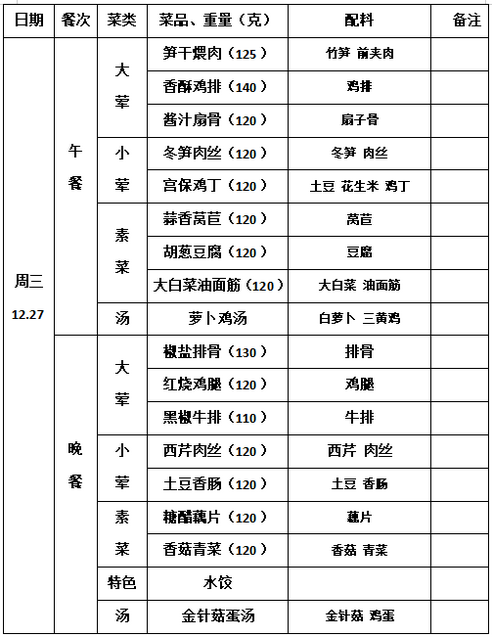 | 日期 | 餐次 | 菜类 | 菜品、重量（克） | 配料 | 备注 |
|---|---|---|---|---|---|
| 周三 12.27 | 午餐 | 大荤 | 笋干煨肉（125） | 竹笋 前夹肉 | |
| | | | 香酥鸡排（140） | 鸡排 | |
| | | | 酱汁扇骨（120） | 扇子骨 | |
| | | 小荤 | 冬笋肉丝（120） | 冬笋 肉丝 | |
| | | | 宫保鸡丁（120） | 土豆 花生米 鸡丁 | |
| | | 素菜 | 蒜香莴苣（120） | 莴苣 | |
| | | | 胡葱豆腐（120） | 豆腐 | |
| | | | 大白菜油面筋（120） | 大白菜 油面筋 | |
| | | 汤 | 萝卜鸡汤 | 白萝卜 三黄鸡 | |
| | 晚餐 | 大荤 | 椒盐排骨（130） | 排骨 | |
| | | | 红烧鸡腿（120） | 鸡腿 | |
| | | | 黑椒牛排（110） | 牛排 | |
| | | 小荤 | 西芹肉丝（120） | 西芹 肉丝 | |
| | | | 土豆香肠（120） | 土豆 香肠 | |
| | | 素菜 | 糖醋藕片（120） | 藕片 | |
| | | | 香菇青菜（120） | 香菇 青菜 | |
| | | 特色 | 水饺 | | |
| | | 汤 | 金针菇蛋汤 | 金针菇 鸡蛋 | |